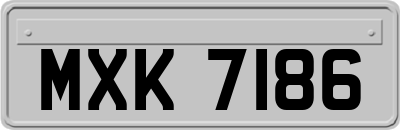 MXK 7186